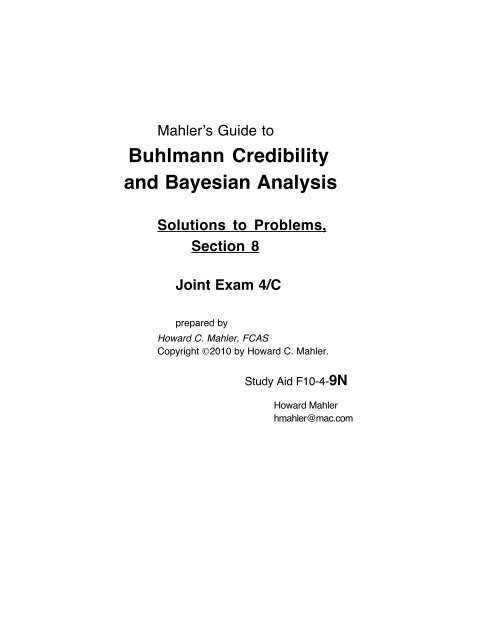 Mahler's Guide to
Buhlmann Credibility and Bayesian Analysis

Solutions to Problems, Section 8

Joint Exam 4/C

prepared by
Howard C. Mahler, FCAS
Copyright ©2010 by Howard C. Mahler.

Study Aid F10-4-9N

Howard Mahler
hmahler@mac.com